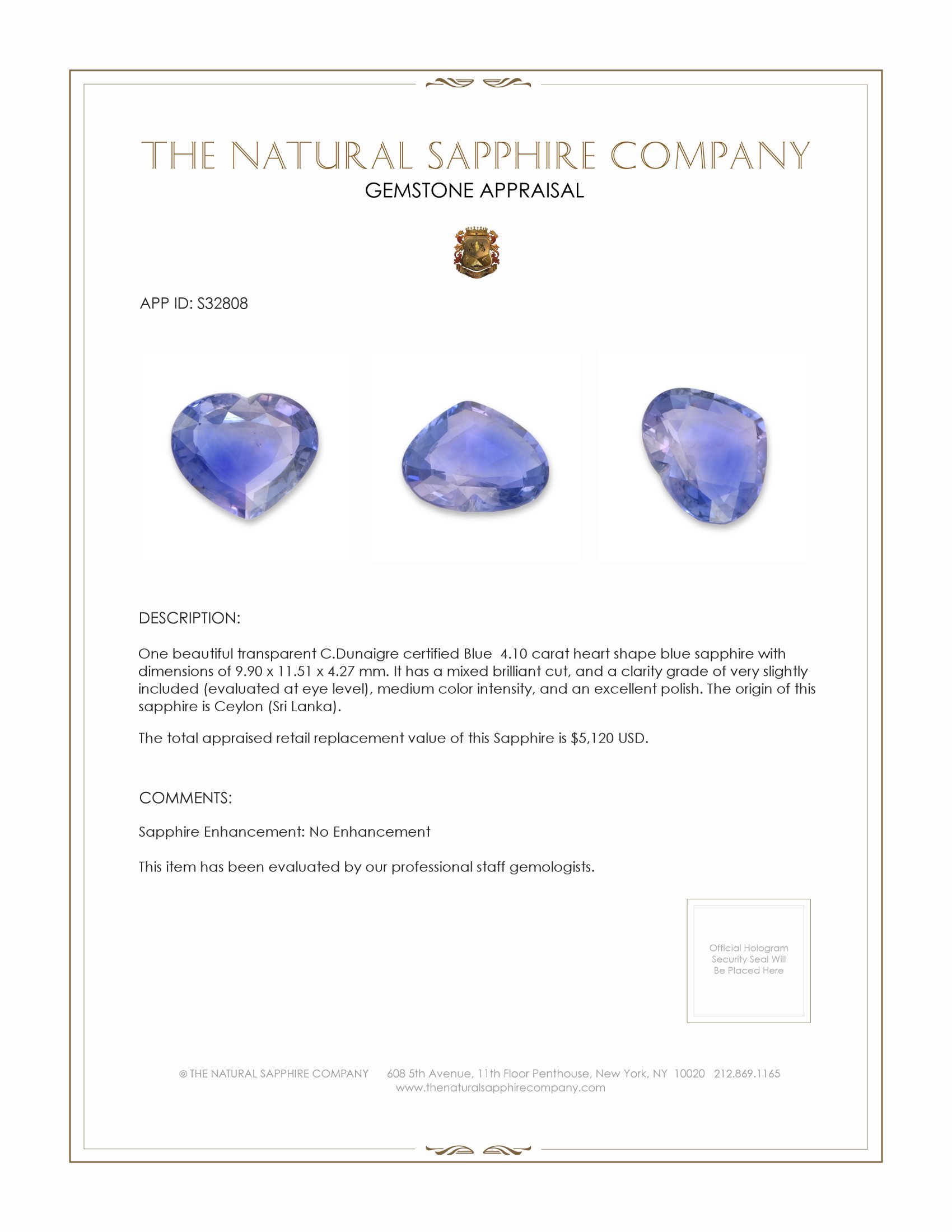 THE NATURAL SAPPHIRE COMPANY
GEMSTONE APPRAISAL

APP ID: S32808

DESCRIPTION:

One beautiful transparent C.Dunaigre certified Blue 4.10 carat heart shape blue sapphire with dimensions of 9.90 x 11.51 x 4.27 mm. It has a mixed brilliant cut, and a clarity grade of very slightly included (evaluated at eye level), medium color intensity, and an excellent polish. The origin of this sapphire is Ceylon (Sri Lanka).

The total appraised retail replacement value of this Sapphire is $5,120 USD.

COMMENTS:

Sapphire Enhancement: No Enhancement

This item has been evaluated by our professional staff gemologists.

Official Hologram Security Seal Will Be Placed Here

© THE NATURAL SAPPHIRE COMPANY 608 5th Avenue, 11th Floor Penthouse, New York, NY 10020 212.869.1165
www.thenaturalsapphirecompany.com